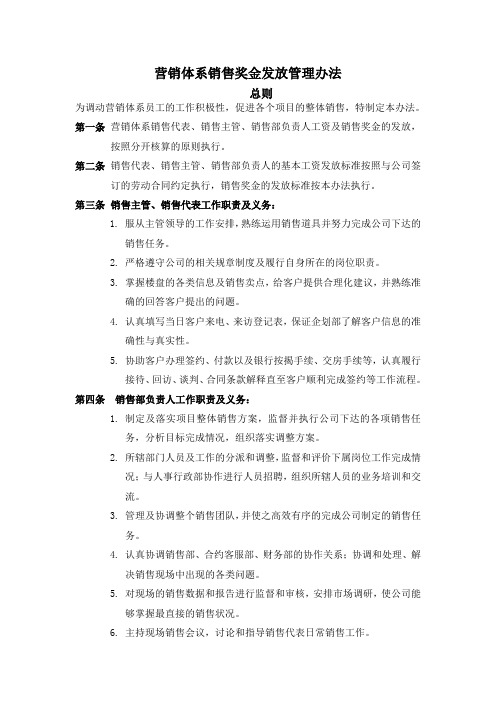 营销体系销售奖金发放管理办法

总则

为调动营销体系员工的工作积极性，促进各个项目的整体销售，特制定本办法。

第一条 营销体系销售代表、销售主管、销售部负责人工资及销售奖金的发放，按照分开核算的原则执行。

第二条 销售代表、销售主管、销售部负责人的基本工资发放标准按照与公司签订的劳动合同约定执行，销售奖金的发放标准按本办法执行。

第三条 销售主管、销售代表工作职责及义务：

1. 服从主管领导的工作安排，熟练运用销售道具并努力完成公司下达的销售任务。

2. 严格遵守公司的相关规章制度及履行自身所在的岗位职责。

3. 掌握楼盘的各类信息及销售卖点，给客户提供合理化建议，并熟练准确的回答客户提出的问题。

4. 认真填写当日客户来电、来访登记表，保证企划部了解客户信息的准确性与真实性。

5. 协助客户办理签约、付款以及银行按揭手续、交房手续等，认真履行接待、回访、谈判、合同条款解释直至客户顺利完成签约等工作流程。

第四条 销售部负责人工作职责及义务：

1. 制定及落实项目整体销售方案，监督并执行公司下达的各项销售任务，分析目标完成情况，组织落实调整方案。

2. 所辖部门人员及工作的分派和调整，监督和评价下属岗位工作完成情况；与人事行政部协作进行人员招聘，组织所辖人员的业务培训和交流。

3. 管理及协调整个销售团队，并使之高效有序的完成公司制定的销售任务。

4. 认真协调销售部、合约客服部、财务部的协作关系；协调和处理、解决销售现场中出现的各类问题。

5. 对现场的销售数据和报告进行监督和审核，安排市场调研，使公司能够掌握最直接的销售状况。

6. 主持现场销售会议，讨论和指导销售代表日常销售工作。